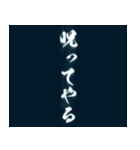 呪ってやる